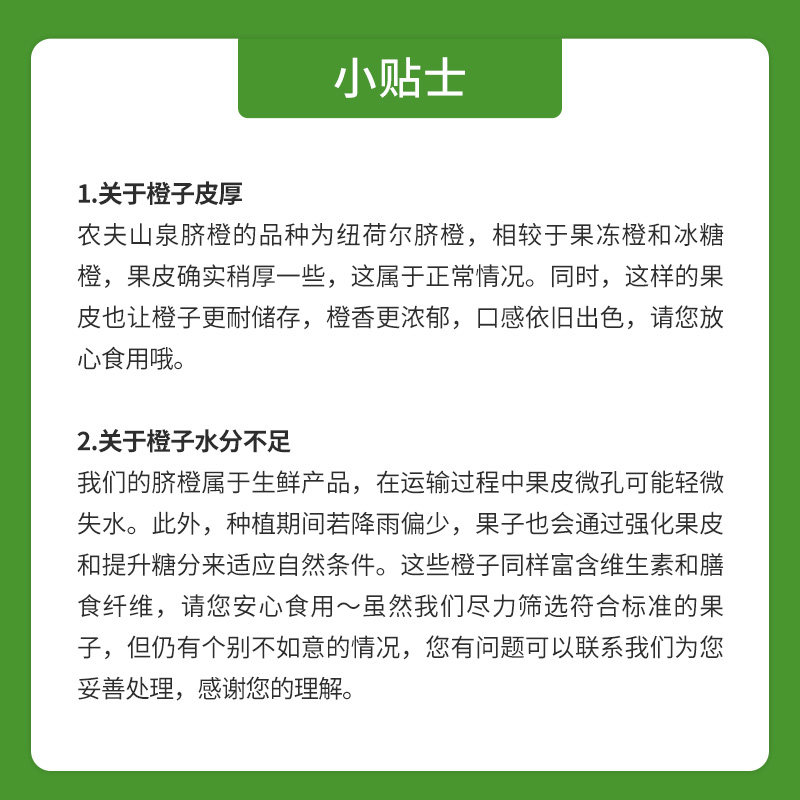 小贴士

1.关于橙子皮厚
农夫山泉脐橙的品种为纽荷尔脐橙，相较于果冻橙和冰糖橙，果皮确实稍厚一些，这属于正常情况。同时，这样的果皮也让橙子更耐储存，橙香更浓郁，口感依旧出色，请您放心食用哦。

2.关于橙子水分不足
我们的脐橙属于生鲜产品，在运输过程中果皮微孔可能轻微失水。此外，种植期间若降雨偏少，果子也会通过强化果皮和提升糖分来适应自然条件。这些橙子同样富含维生素和膳食纤维，请您安心食用～虽然我们尽力筛选符合标准的果子，但仍有个别不如意的情况，您有问题可以联系我们为您妥善处理，感谢您的理解。